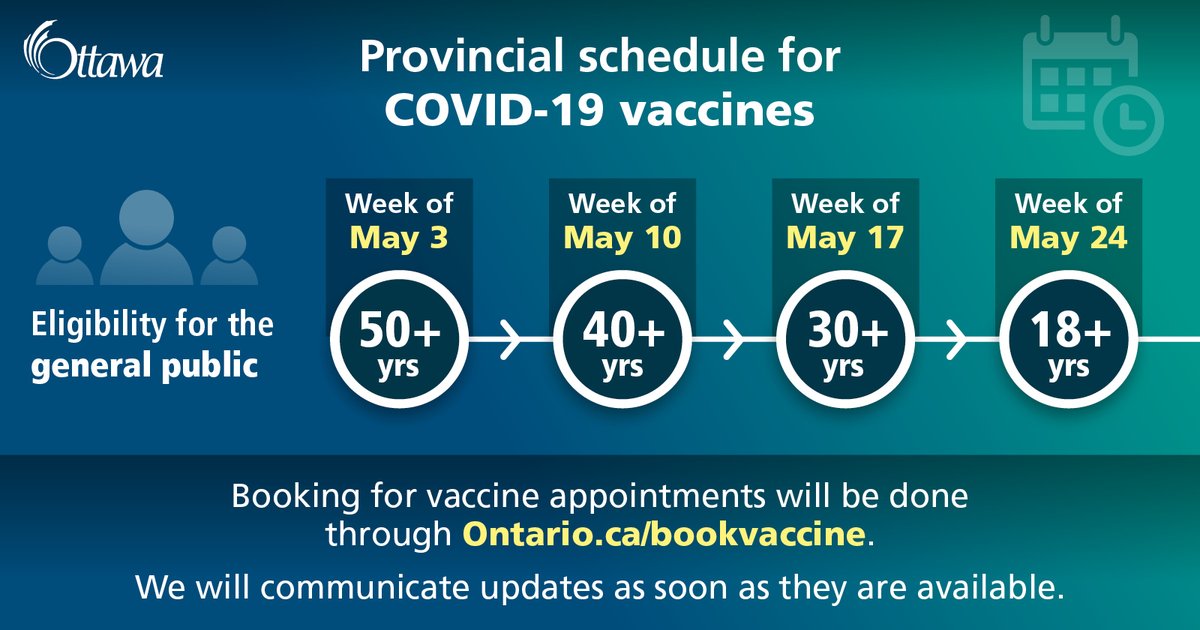 Ottawa

Provincial schedule for COVID-19 vaccines

Eligibility for the general public

Week of May 3
50+ yrs

Week of May 10
40+ yrs

Week of May 17
30+ yrs

Week of May 24
18+ yrs

Booking for vaccine appointments will be done through Ontario.ca/bookvaccine.

We will communicate updates as soon as they are available.